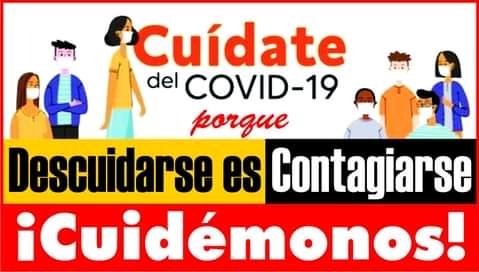 Cuídate
del COVID-19
porque

Descuidarse es Contagiarse

¡Cuidémonos!